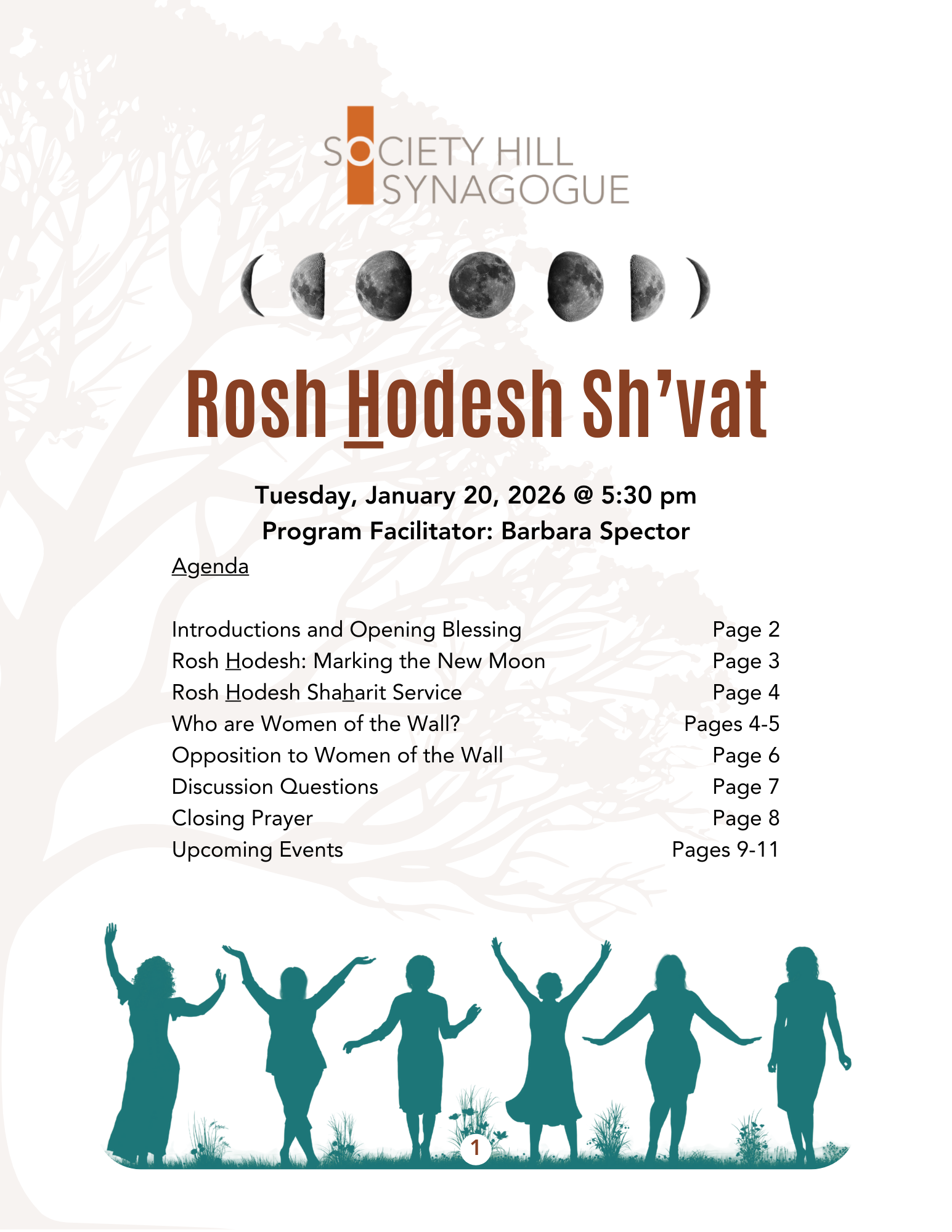 SOCIETY HILL SYNAGOGUE

Rosh Hodesh Sh'vat

Tuesday, January 20, 2026 @ 5:30 pm
Program Facilitator: Barbara Spector

Agenda

| | |
|---|---|
| Introductions and Opening Blessing | Page 2 |
| Rosh Hodesh: Marking the New Moon | Page 3 |
| Rosh Hodesh Shaharit Service | Page 4 |
| Who are Women of the Wall? | Pages 4-5 |
| Opposition to Women of the Wall | Page 6 |
| Discussion Questions | Page 7 |
| Closing Prayer | Page 8 |
| Upcoming Events | Pages 9-11 |

1